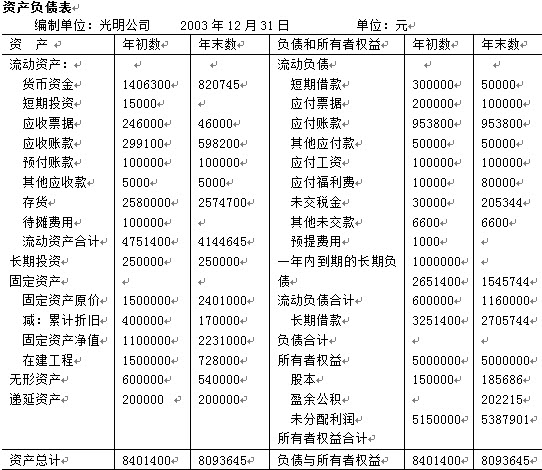 资产负债表

编制单位：光明公司　　2003 年 12 月 31 日　　单位：元

| 资　产 | 年初数 | 年末数 | 负债和所有者权益 | 年初数 | 年末数 |
|---|---|---|---|---|---|
| 流动资产： | | | 流动负债 | | |
| 货币资金 | 1406300 | 820745 | 短期借款 | 300000 | 50000 |
| 短期投资 | 15000 | | 应付票据 | 200000 | 100000 |
| 应收票据 | 246000 | 46000 | 应付账款 | 953800 | 953800 |
| 应收账款 | 299100 | 598200 | 其他应付款 | 50000 | 50000 |
| 预付账款 | 100000 | 100000 | 应付工资 | 100000 | 100000 |
| 其他应收款 | 5000 | 5000 | 应付福利费 | 10000 | 80000 |
| 存货 | 2580000 | 2574700 | 未交税金 | 30000 | 205344 |
| 待摊费用 | 100000 | | 其他未交款 | 6600 | 6600 |
| 流动资产合计 | 4751400 | 4144645 | 预提费用 | 1000 | |
| 长期投资 | 250000 | 250000 | 一年内到期的长期负 | 1000000 | |
| 固定资产 | | | 债 | 2651400 | 1545744 |
| 固定资产原价 | 1500000 | 2401000 | 流动负债合计 | 600000 | 1160000 |
| 减：累计折旧 | 400000 | 170000 | 长期借款 | 3251400 | 2705744 |
| 固定资产净值 | 1100000 | 2231000 | 负债合计 | | |
| 在建工程 | 1500000 | 728000 | 所有者权益 | 5000000 | 5000000 |
| 无形资产 | 600000 | 540000 | 股本 | 150000 | 185686 |
| 递延资产 | 200000 | 200000 | 盈余公积 | | 202215 |
| | | | 未分配利润 | 5150000 | 5387901 |
| | | | 所有者权益合计 | | |
| 资产总计 | 8401400 | 8093645 | 负债与所有者权益 | 8401400 | 8093645 |